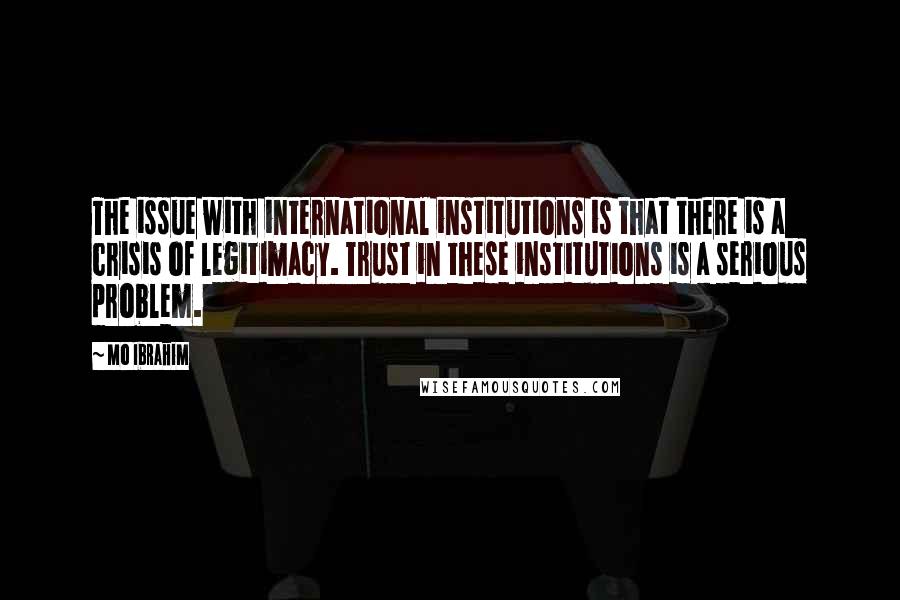 THE ISSUE WITH INTERNATIONAL INSTITUTIONS IS THAT THERE IS A CRISIS OF LEGITIMACY. TRUST IN THESE INSTITUTIONS IS A SERIOUS PROBLEM.

~ MO IBRAHIM

WISEFAMOUSQUOTES.COM